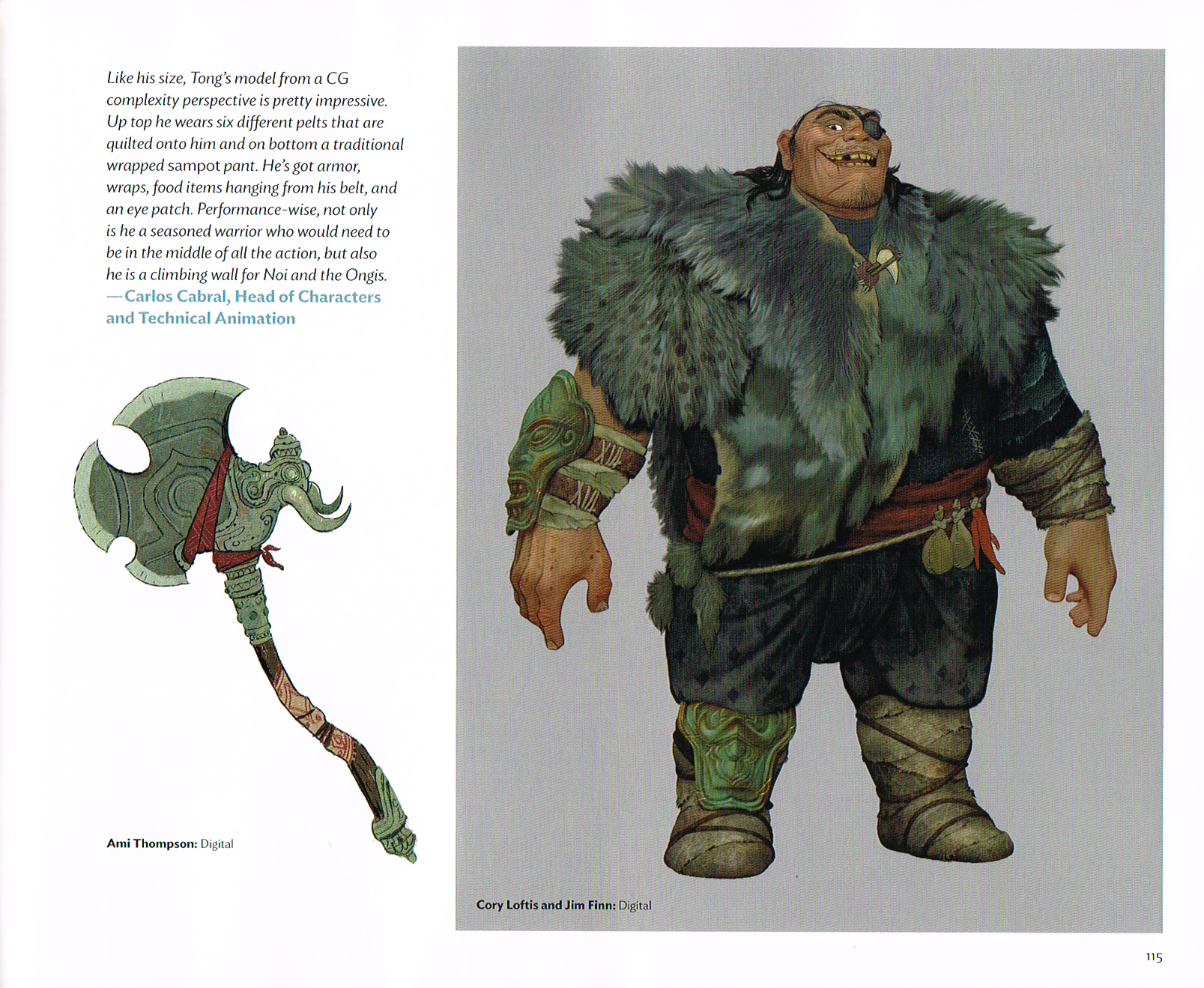 Like his size, Tong's model from a CG complexity perspective is pretty impressive. Up top he wears six different pelts that are quilted onto him and on bottom a traditional wrapped sampot pant. He's got armor, wraps, food items hanging from his belt, and an eye patch. Performance-wise, not only is he a seasoned warrior who would need to be in the middle of all the action, but also he is a climbing wall for Noi and the Ongis. —Carlos Cabral, Head of Characters and Technical Animation

Ami Thompson: Digital

Cory Loftis and Jim Finn: Digital

115